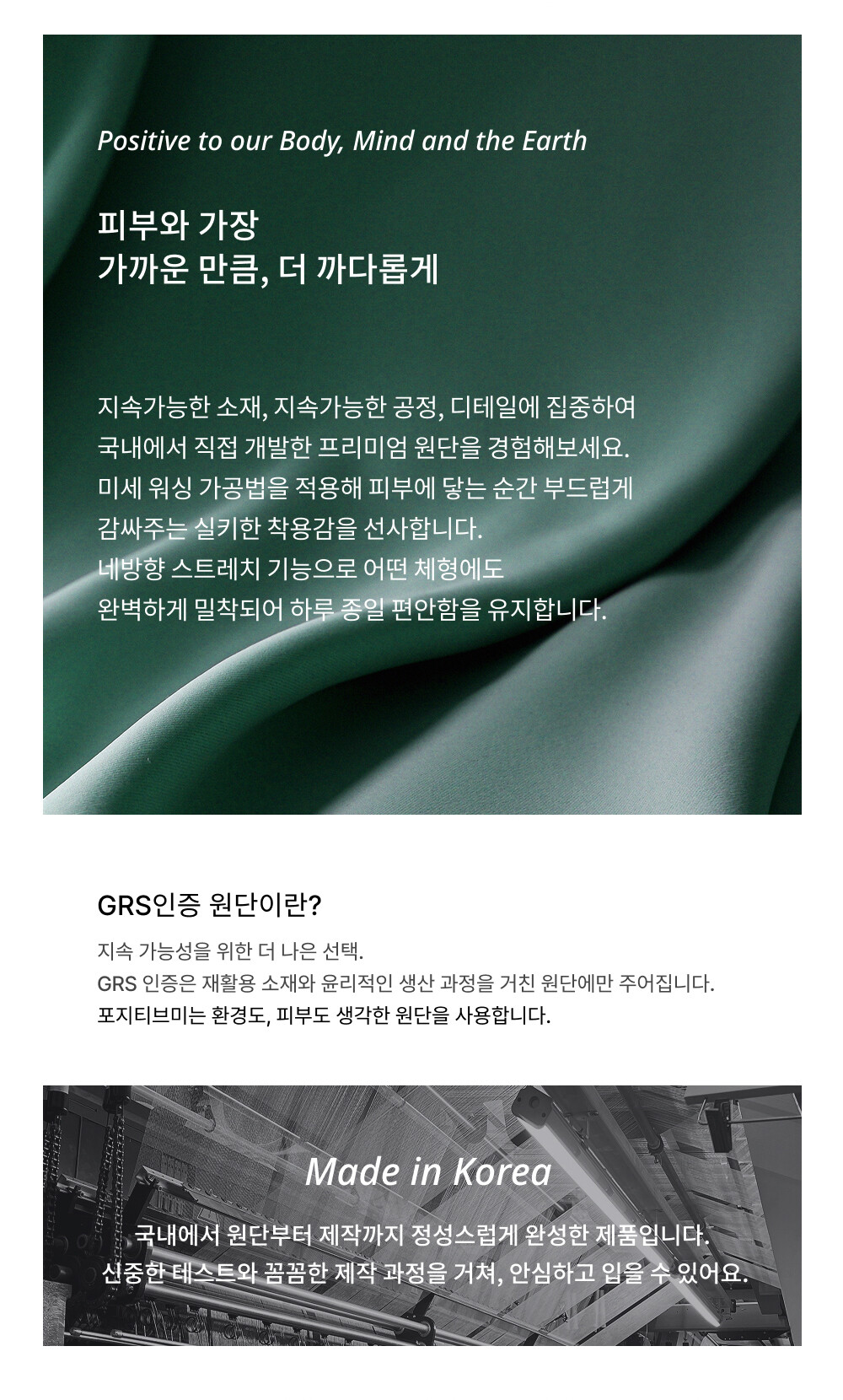 Positive to our Body, Mind and the Earth

피부와 가장
가까운 만큼, 더 까다롭게

지속가능한 소재, 지속가능한 공정, 디테일에 집중하여 국내에서 직접 개발한 프리미엄 원단을 경험해보세요. 미세 워싱 가공법을 적용해 피부에 닿는 순간 부드럽게 감싸주는 실키한 착용감을 선사합니다. 네방향 스트레치 기능으로 어떤 체형에도 완벽하게 밀착되어 하루 종일 편안함을 유지합니다.

GRS인증 원단이란?

지속 가능성을 위한 더 나은 선택.
GRS 인증은 재활용 소재와 윤리적인 생산 과정을 거친 원단에만 주어집니다.
포지티브미는 환경도, 피부도 생각한 원단을 사용합니다.

Made in Korea

국내에서 원단부터 제작까지 정성스럽게 완성한 제품입니다.
신중한 테스트와 꼼꼼한 제작 과정을 거쳐, 안심하고 입을 수 있어요.